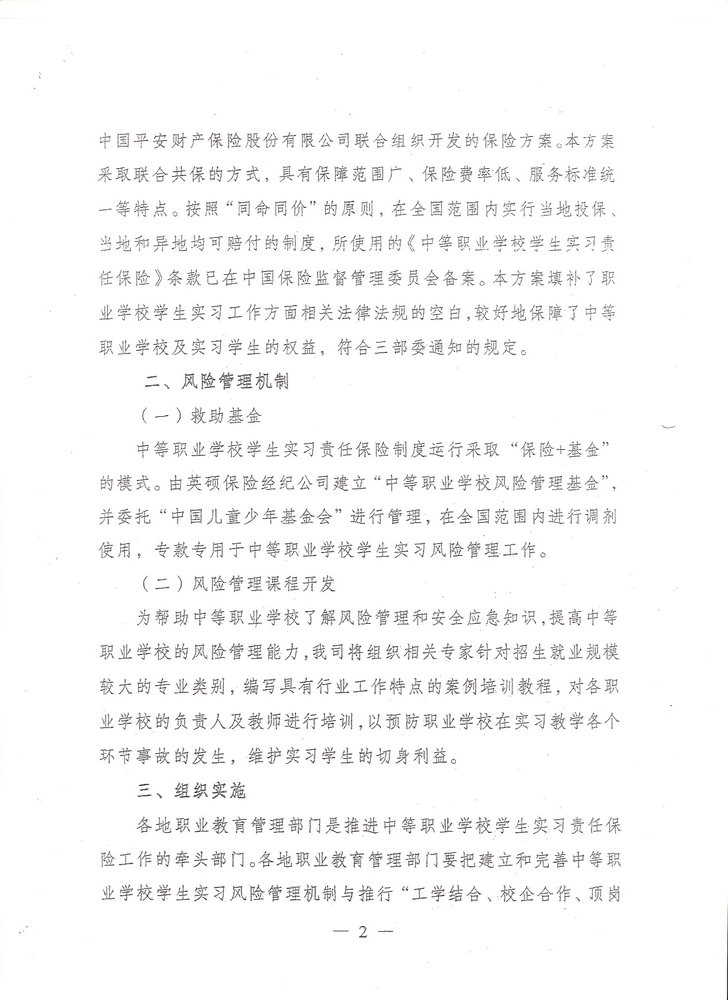 中国平安财产保险股份有限公司联合组织开发的保险方案。本方案采取联合共保的方式，具有保障范围广、保险费率低、服务标准统一等特点。按照“同命同价”的原则，在全国范围内实行当地投保、当地和异地均可赔付的制度，所使用的《中等职业学校学生实习责任保险》条款已在中国保险监督管理委员会备案。本方案填补了职业学校学生实习工作方面相关法律法规的空白，较好地保障了中等职业学校及实习学生的权益，符合三部委通知的规定。

二、风险管理机制

（一）救助基金

中等职业学校学生实习责任保险制度运行采取“保险+基金”的模式。由英硕保险经纪公司建立“中等职业学校风险管理基金”，并委托“中国儿童少年基金会”进行管理，在全国范围内进行调剂使用，专款专用于中等职业学校学生实习风险管理工作。

（二）风险管理课程开发

为帮助中等职业学校了解风险管理和安全应急知识，提高中等职业学校的风险管理能力，我司将组织相关专家针对招生就业规模较大的专业类别，编写具有行业工作特点的案例培训教程，对各职业学校的负责人及教师进行培训，以预防职业学校在实习教学各个环节事故的发生，维护实习学生的切身利益。

三、组织实施

各地职业教育管理部门是推进中等职业学校学生实习责任保险工作的牵头部门。各地职业教育管理部门要把建立和完善中等职业学校学生实习风险管理机制与推行“工学结合、校企合作、顶岗

— 2 —